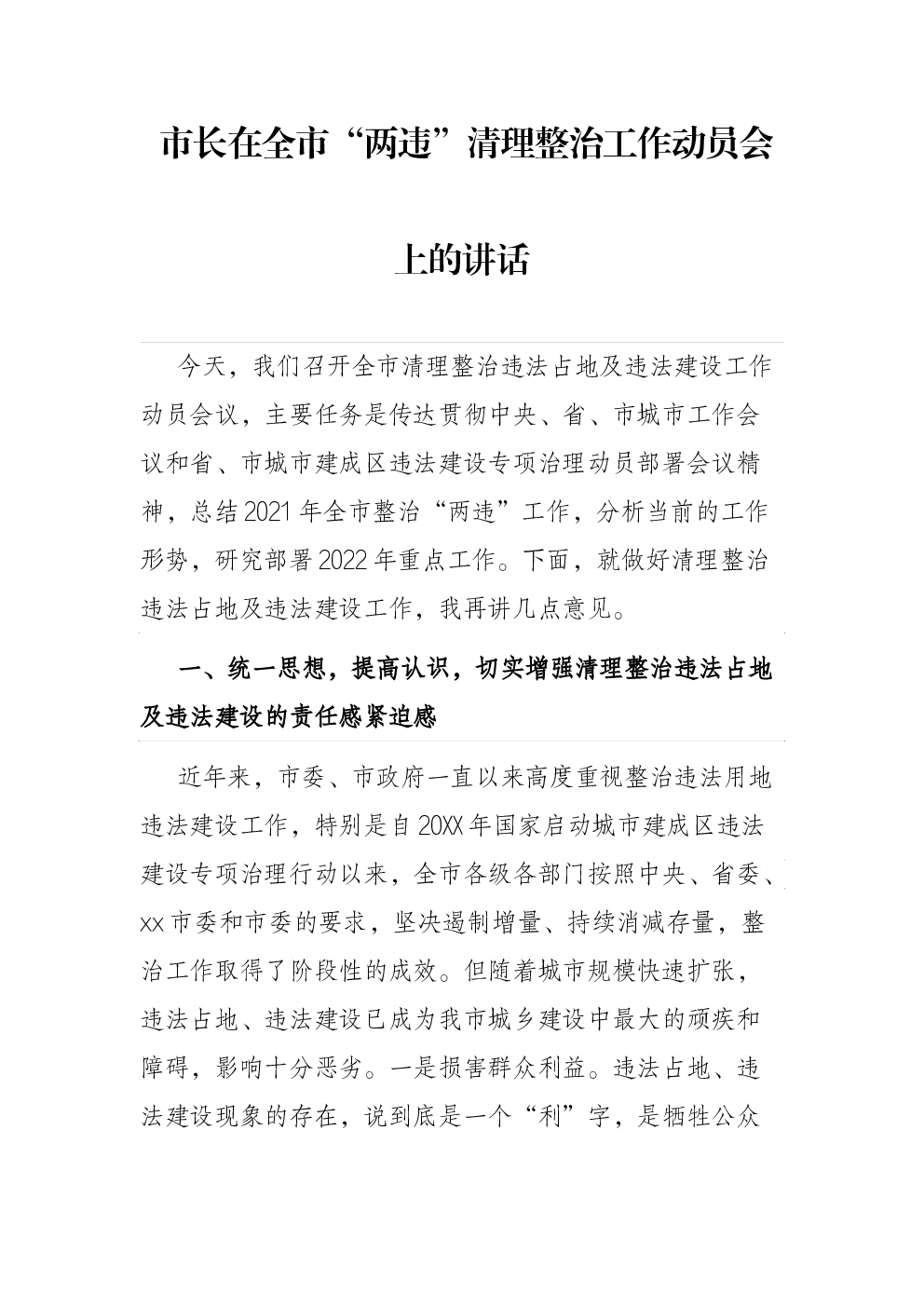 市长在全市“两违”清理整治工作动员会上的讲话

今天，我们召开全市清理整治违法占地及违法建设工作动员会议，主要任务是传达贯彻中央、省、市城市工作会议和省、市城市建成区违法建设专项治理动员部署会议精神，总结2021年全市整治“两违”工作，分析当前的工作形势，研究部署2022年重点工作。下面，就做好清理整治违法占地及违法建设工作，我再讲几点意见。

一、统一思想，提高认识，切实增强清理整治违法占地及违法建设的责任感紧迫感

近年来，市委、市政府一直以来高度重视整治违法用地违法建设工作，特别是自20XX年国家启动城市建成区违法建设专项治理行动以来，全市各级各部门按照中央、省委、xx市委和市委的要求，坚决遏制增量、持续消减存量，整治工作取得了阶段性的成效。但随着城市规模快速扩张，违法占地、违法建设已成为我市城乡建设中最大的顽疾和障碍，影响十分恶劣。一是损害群众利益。违法占地、违法建设现象的存在，说到底是一个“利”字，是牺牲公众